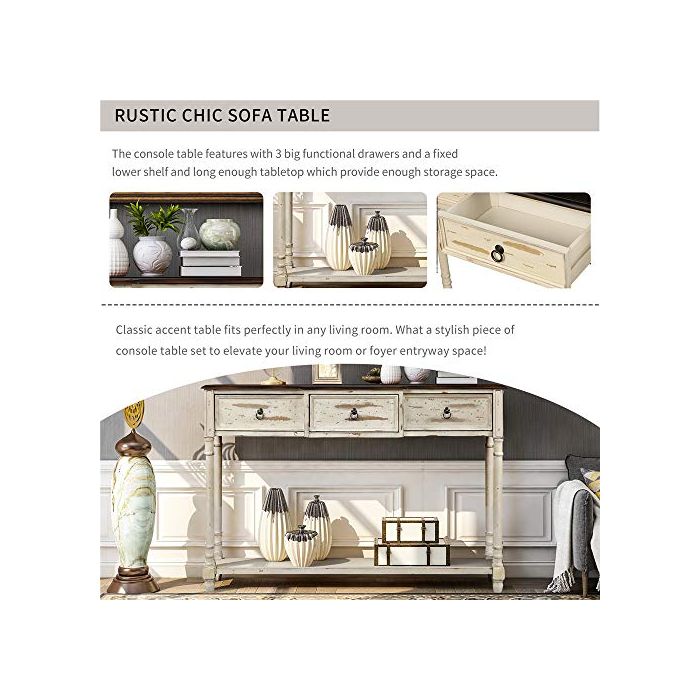 RUSTIC CHIC SOFA TABLE

The console table features with 3 big functional drawers and a fixed lower shelf and long enough tabletop which provide enough storage space.

Classic accent table fits perfectly in any living room. What a stylish piece of console table set to elevate your living room or foyer entryway space!